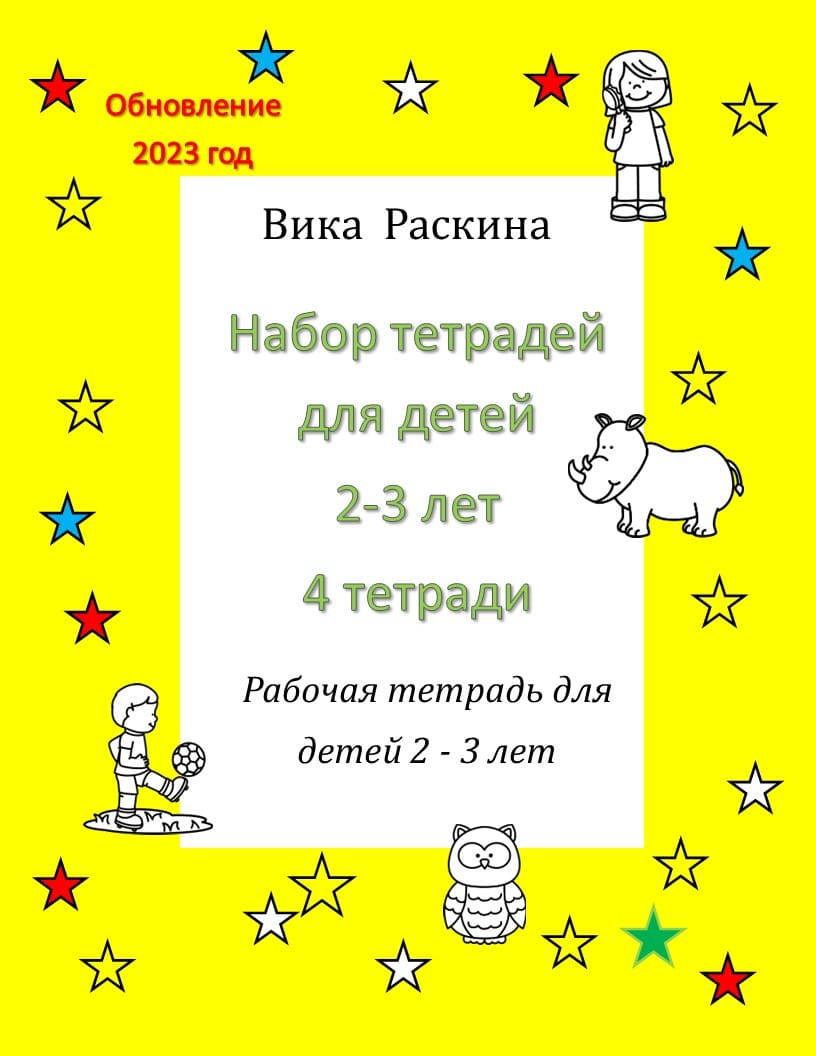 Обновление
2023 год

Вика Раскина

Набор тетрадей для детей 2-3 лет 4 тетради

Рабочая тетрадь для детей 2 - 3 лет